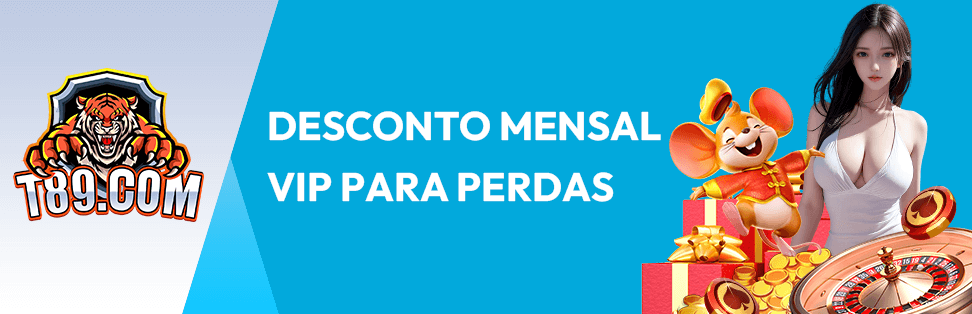 T89.COM

DESCONTO MENSAL VIP PARA PERDAS